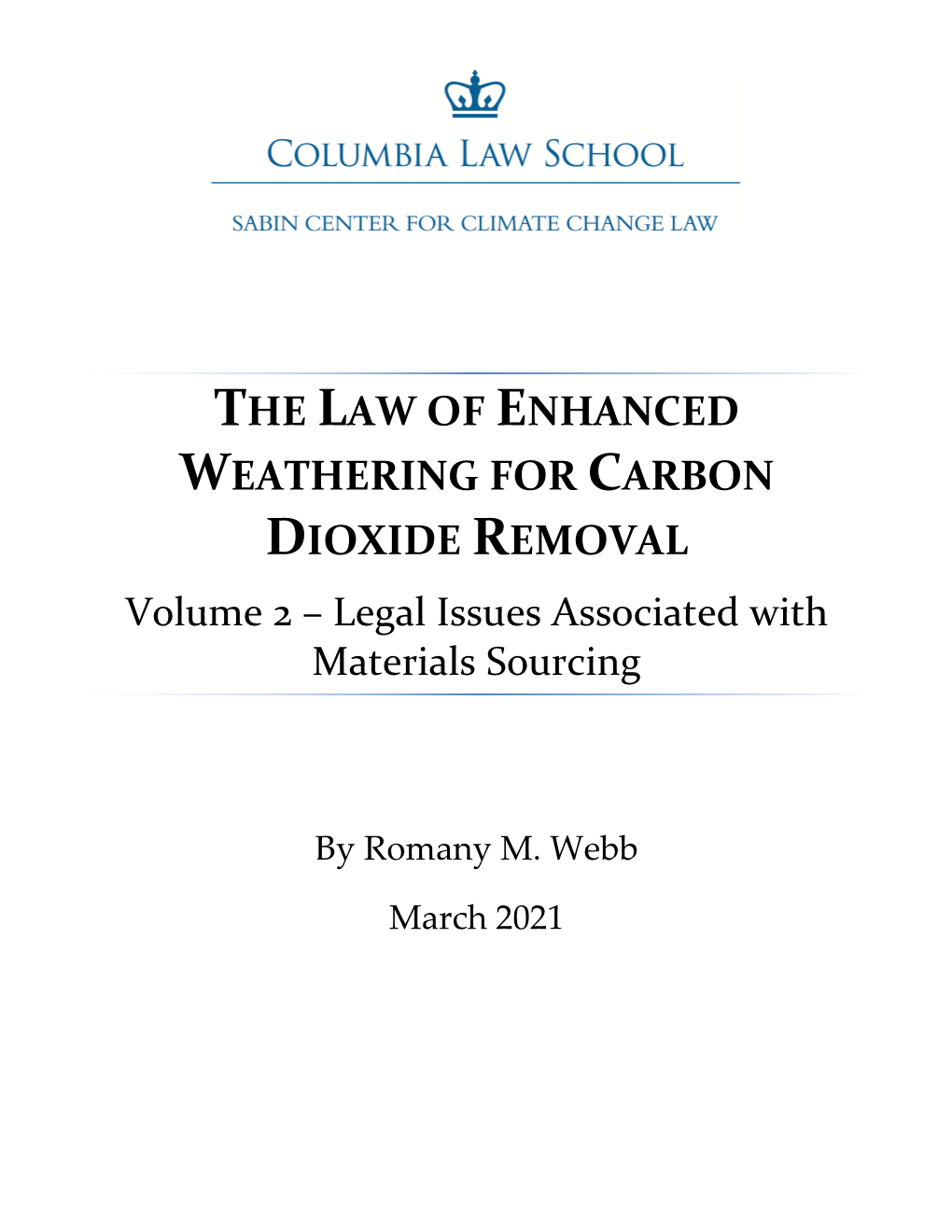 COLUMBIA LAW SCHOOL

SABIN CENTER FOR CLIMATE CHANGE LAW

THE LAW OF ENHANCED WEATHERING FOR CARBON DIOXIDE REMOVAL

Volume 2 – Legal Issues Associated with Materials Sourcing

By Romany M. Webb

March 2021